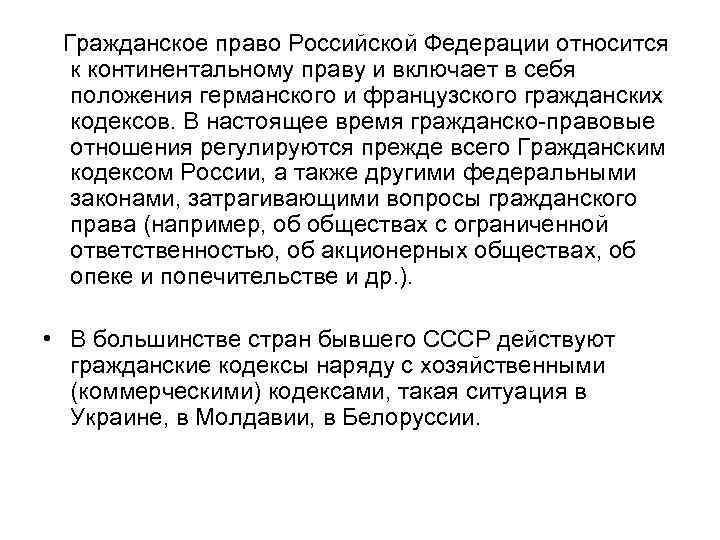 Гражданское право Российской Федерации относится к континентальному праву и включает в себя положения германского и французского гражданских кодексов. В настоящее время гражданско-правовые отношения регулируются прежде всего Гражданским кодексом России, а также другими федеральными законами, затрагивающими вопросы гражданского права (например, об обществах с ограниченной ответственностью, об акционерных обществах, об опеке и попечительстве и др.).

• В большинстве стран бывшего СССР действуют гражданские кодексы наряду с хозяйственными (коммерческими) кодексами, такая ситуация в Украине, в Молдавии, в Белоруссии.